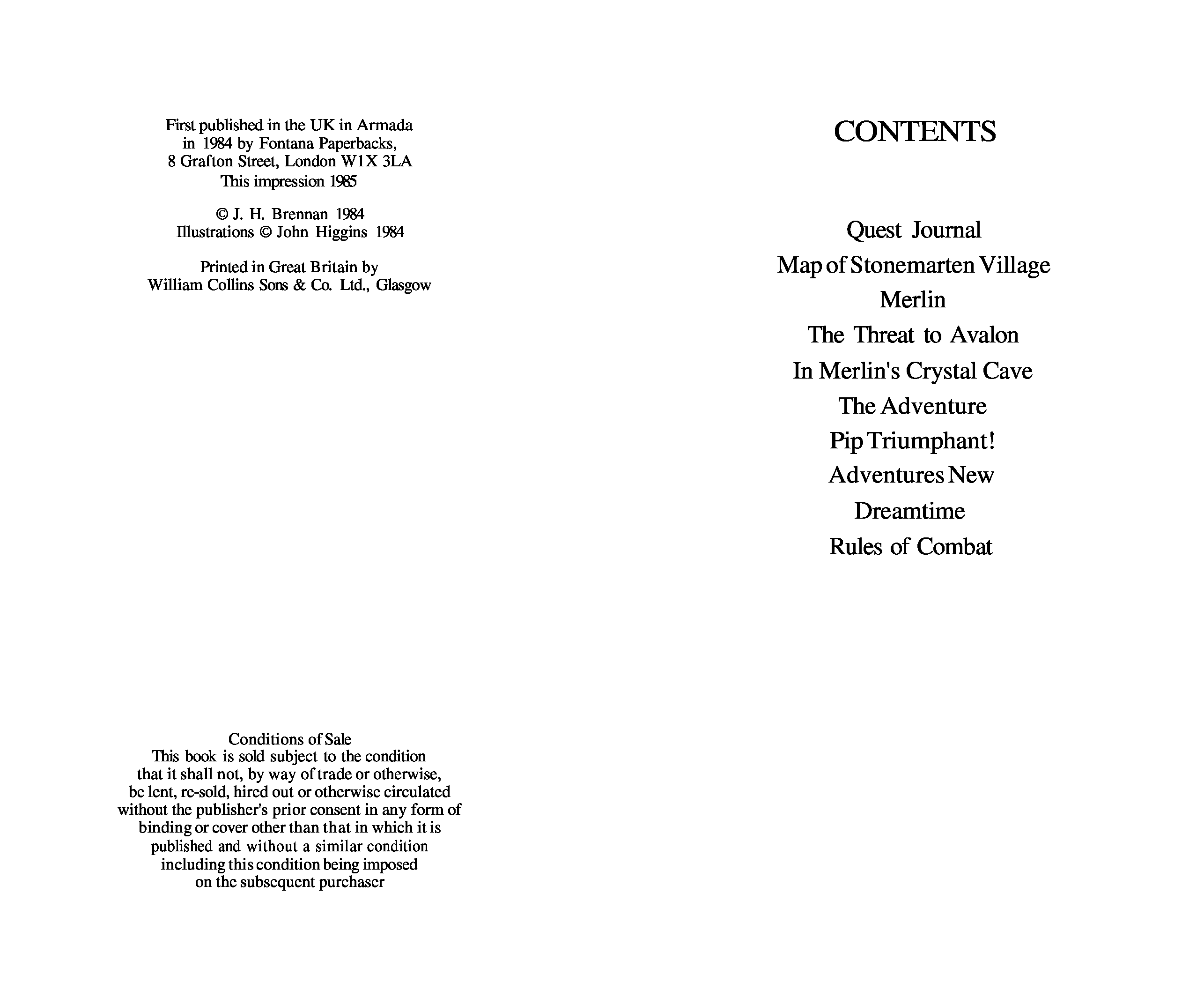 First published in the UK in Armada in 1984 by Fontana Paperbacks, 8 Grafton Street, London W1X 3LA
This impression 1985

© J. H. Brennan 1984
Illustrations © John Higgins 1984

Printed in Great Britain by
William Collins Sons & Co. Ltd., Glasgow

Conditions of Sale
This book is sold subject to the condition that it shall not, by way of trade or otherwise, be lent, re-sold, hired out or otherwise circulated without the publisher's prior consent in any form of binding or cover other than that in which it is published and without a similar condition including this condition being imposed on the subsequent purchaser

CONTENTS

Quest Journal
Map of Stonemarten Village
Merlin
The Threat to Avalon
In Merlin's Crystal Cave
The Adventure
Pip Triumphant!
Adventures New
Dreamtime
Rules of Combat